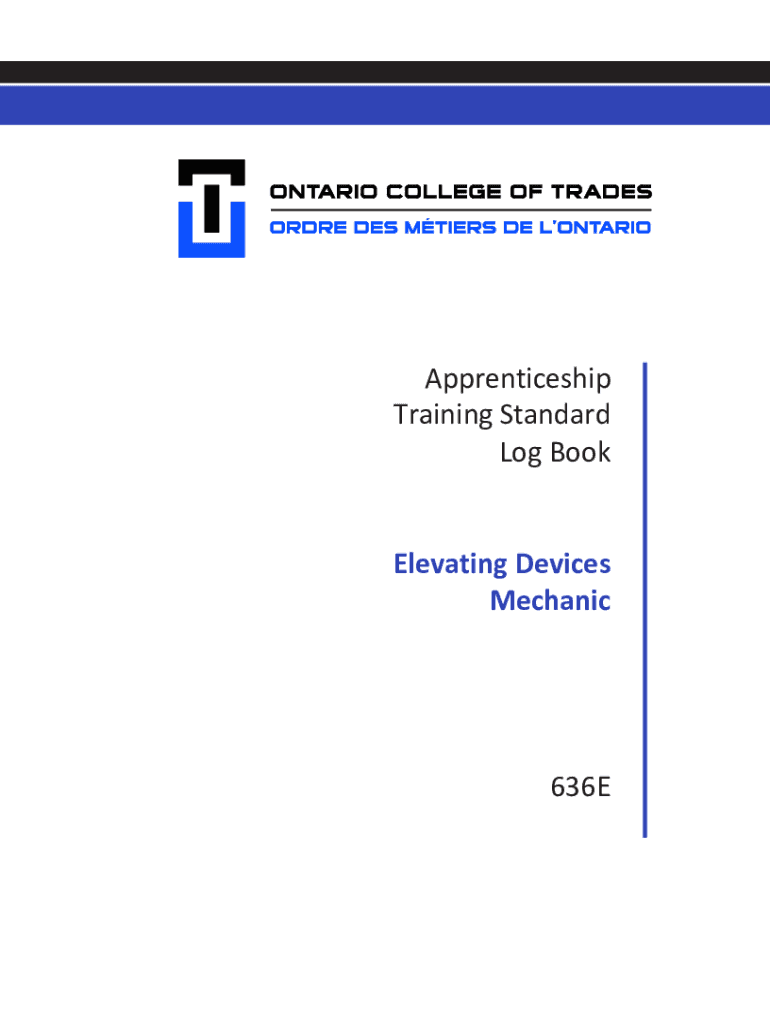 ONTARIO COLLEGE OF TRADES
ORDRE DES MÉTIERS DE L'ONTARIO

Apprenticeship
Training Standard
Log Book

Elevating Devices
Mechanic

636E